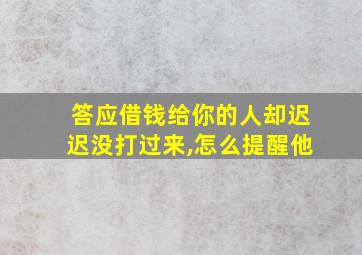 答应借钱给你的人却迟迟没打过来,怎么提醒他